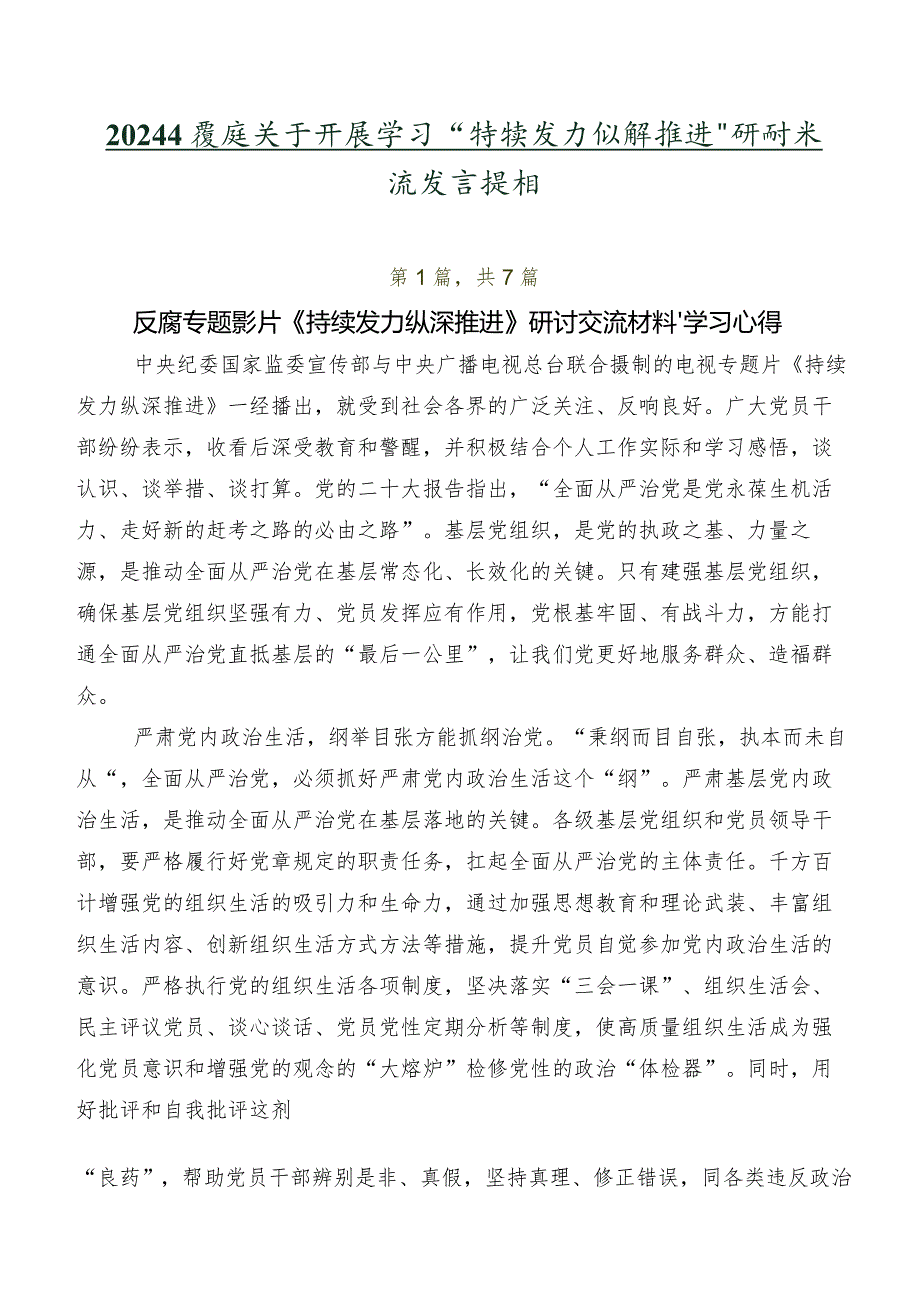 20244覆庭关于开展学习“特犊发力似解推进"研耐米流发言提相

第1篇，共7篇

反腐专题影片《持续发力纵深推进》研讨交流材料'学习心得

中央纪委国家监委宣传部与中央广播电视总台联合摄制的电视专题片《持续发力纵深推进》一经播出，就受到社会各界的广泛关注、反响良好。广大党员干部纷纷表示，收看后深受教育和警醒，并积极结合个人工作实际和学习感悟，谈认识、谈举措、谈打算。党的二十大报告指出，“全面从严治党是党永葆生机活力、走好新的赶考之路的必由之路”。基层党组织，是党的执政之基、力量之源，是推动全面从严治党在基层常态化、长效化的关键。只有建强基层党组织，确保基层党组织坚强有力、党员发挥应有作用，党根基牢固、有战斗力，方能打通全面从严治党直抵基层的“最后一公里”，让我们党更好地服务群众、造福群众。

严肃党内政治生活，纲举目张方能抓纲治党。“秉纲而目自张，执本而未自从“，全面从严治党，必须抓好严肃党内政治生活这个“纲”。严肃基层党内政治生活，是推动全面从严治党在基层落地的关键。各级基层党组织和党员领导干部，要严格履行好党章规定的职责任务，扛起全面从严治党的主体责任。千方百计增强党的组织生活的吸引力和生命力，通过加强思想教育和理论武装、丰富组织生活内容、创新组织生活方式方法等措施，提升党员自觉参加党内政治生活的意识。严格执行党的组织生活各项制度，坚决落实“三会一课”、组织生活会、民主评议党员、谈心谈话、党员党性定期分析等制度，使高质量组织生活成为强化党员意识和增强党的观念的“大熔炉”检修党性的政治“体检器”。同时，用好批评和自我批评这剂

“良药”，帮助党员干部辨别是非、真假，坚持真理、修正错误，同各类违反政治